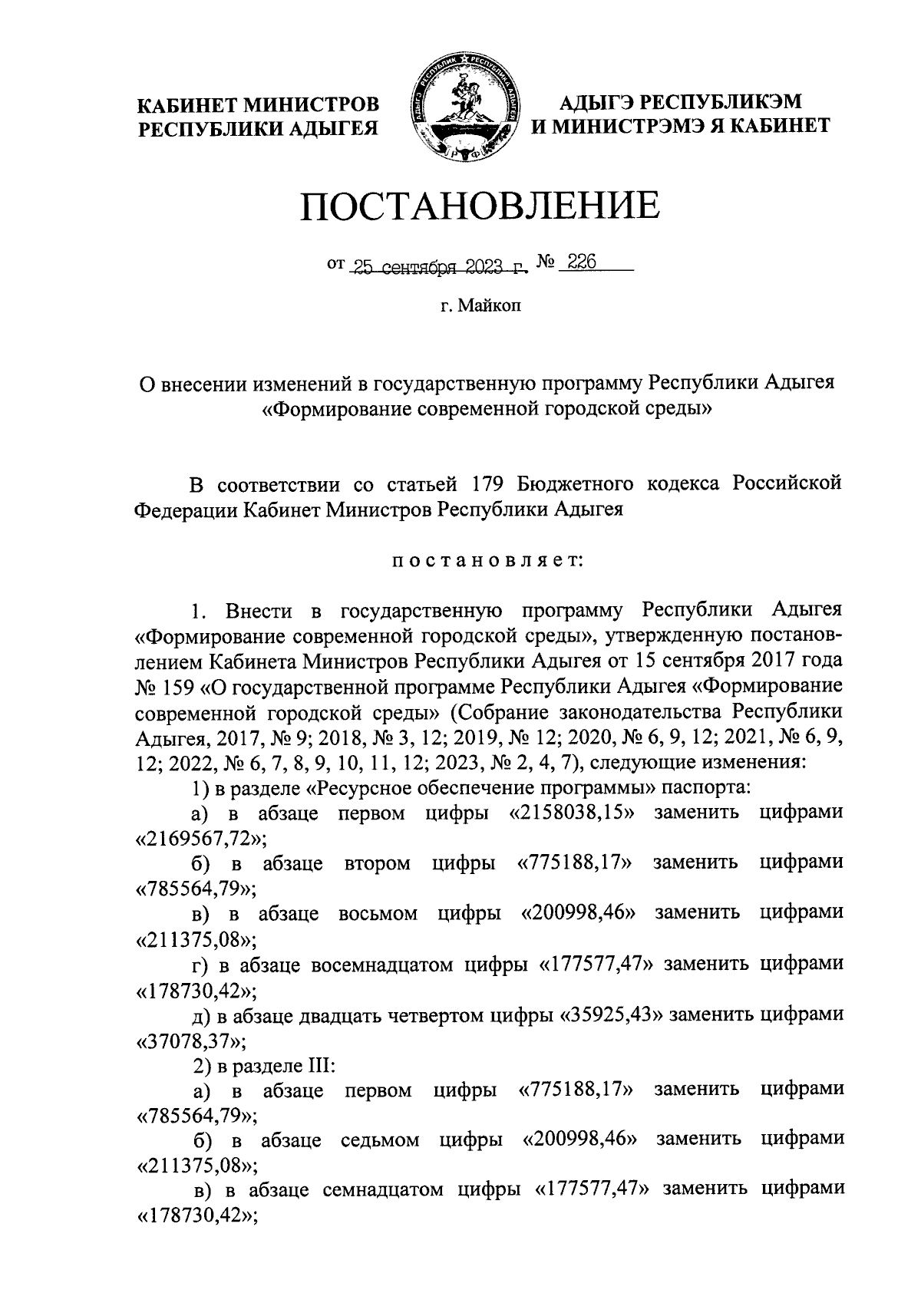 КАБИНЕТ МИНИСТРОВ РЕСПУБЛИКИ АДЫГЕЯ

АДЫГЭ РЕСПУБЛИКЭМ И МИНИСТРЭМЭ Я КАБИНЕТ

ПОСТАНОВЛЕНИЕ

от 25 сентября 2023 г. № 226

г. Майкоп

О внесении изменений в государственную программу Республики Адыгея «Формирование современной городской среды»

В соответствии со статьей 179 Бюджетного кодекса Российской Федерации Кабинет Министров Республики Адыгея

постановляет:

1. Внести в государственную программу Республики Адыгея «Формирование современной городской среды», утвержденную постановлением Кабинета Министров Республики Адыгея от 15 сентября 2017 года № 159 «О государственной программе Республики Адыгея «Формирование современной городской среды» (Собрание законодательства Республики Адыгея, 2017, № 9; 2018, № 3, 12; 2019, № 12; 2020, № 6, 9, 12; 2021, № 6, 9, 12; 2022, № 6, 7, 8, 9, 10, 11, 12; 2023, № 2, 4, 7), следующие изменения:

1) в разделе «Ресурсное обеспечение программы» паспорта:

а) в абзаце первом цифры «2158038,15» заменить цифрами «2169567,72»;

б) в абзаце втором цифры «775188,17» заменить цифрами «785564,79»;

в) в абзаце восьмом цифры «200998,46» заменить цифрами «211375,08»;

г) в абзаце восемнадцатом цифры «177577,47» заменить цифрами «178730,42»;

д) в абзаце двадцать четвертом цифры «35925,43» заменить цифрами «37078,37»;

2) в разделе III:

а) в абзаце первом цифры «775188,17» заменить цифрами «785564,79»;

б) в абзаце седьмом цифры «200998,46» заменить цифрами «211375,08»;

в) в абзаце семнадцатом цифры «177577,47» заменить цифрами «178730,42»;